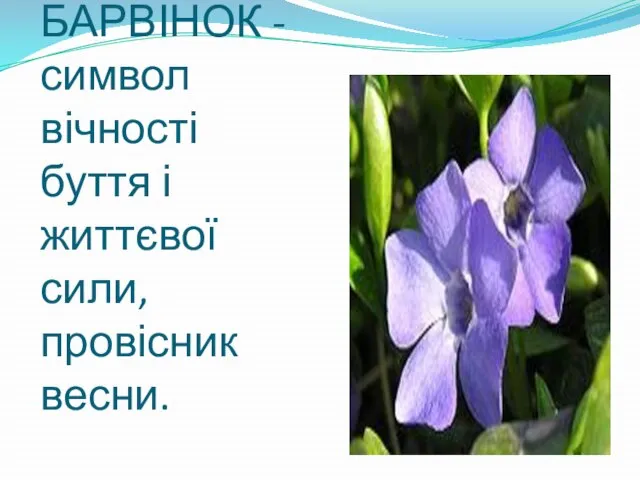 БАРВІНОК - символ вічності буття і життєвої сили, провісник весни.